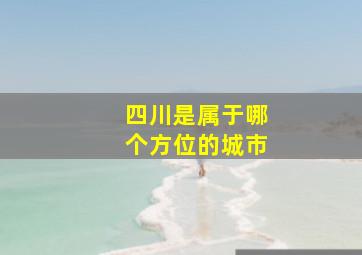 四川是属于哪个方位的城市